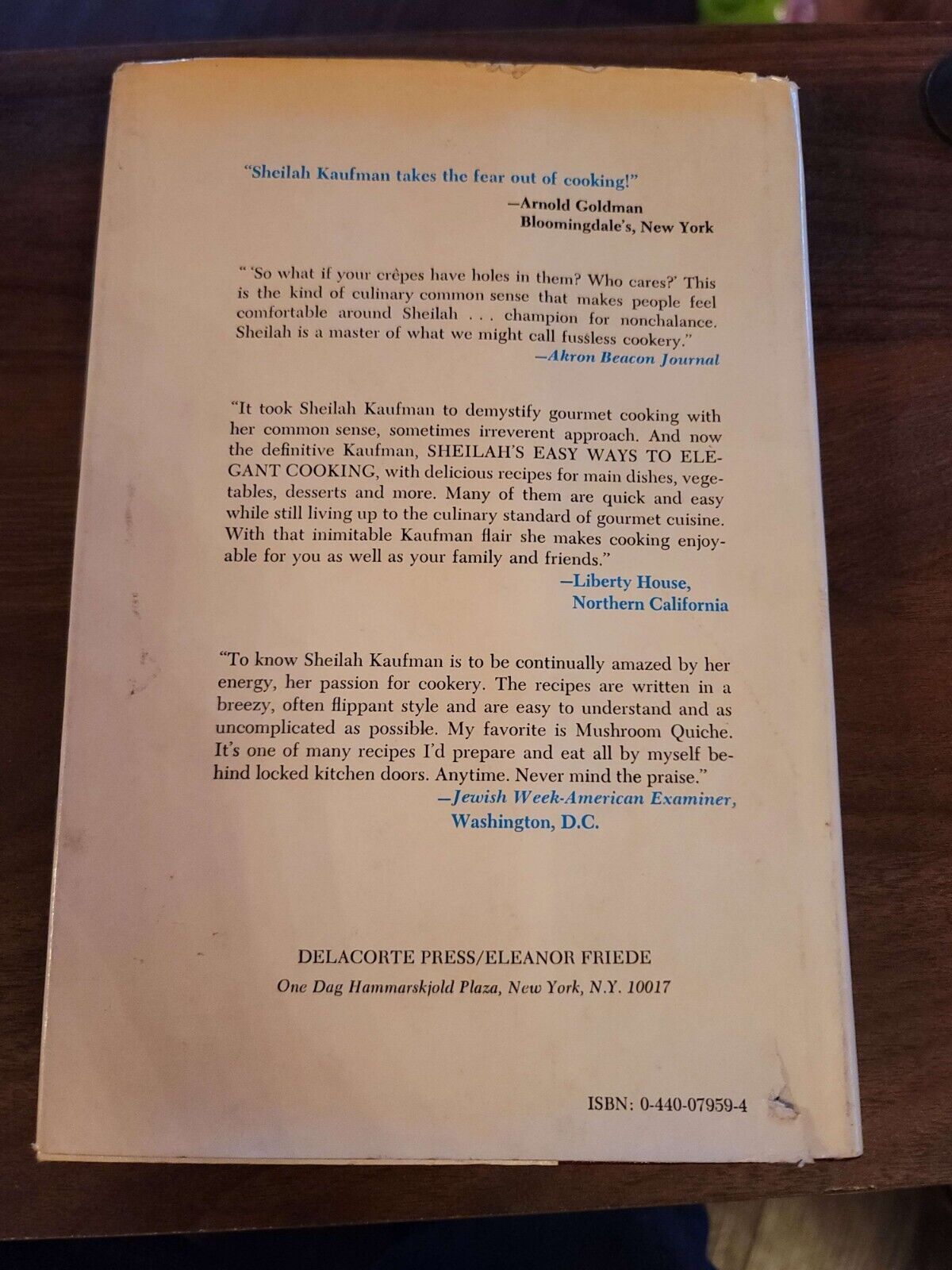 "Sheilah Kaufman takes the fear out of cooking!"

—Arnold Goldman
Bloomingdale's, New York

" 'So what if your crêpes have holes in them? Who cares?' This is the kind of culinary common sense that makes people feel comfortable around Sheilah . . . champion for nonchalance. Sheilah is a master of what we might call fussless cookery."

—Akron Beacon Journal

"It took Sheilah Kaufman to demystify gourmet cooking with her common sense, sometimes irreverent approach. And now the definitive Kaufman, SHEILAH'S EASY WAYS TO ELEGANT COOKING, with delicious recipes for main dishes, vegetables, desserts and more. Many of them are quick and easy while still living up to the culinary standard of gourmet cuisine. With that inimitable Kaufman flair she makes cooking enjoyable for you as well as your family and friends."

—Liberty House,
Northern California

"To know Sheilah Kaufman is to be continually amazed by her energy, her passion for cookery. The recipes are written in a breezy, often flippant style and are easy to understand and as uncomplicated as possible. My favorite is Mushroom Quiche. It's one of many recipes I'd prepare and eat all by myself behind locked kitchen doors. Anytime. Never mind the praise."

—Jewish Week-American Examiner,
Washington, D.C.

DELACORTE PRESS/ELEANOR FRIEDE
One Dag Hammarskjold Plaza, New York, N.Y. 10017

ISBN: 0-440-07959-4